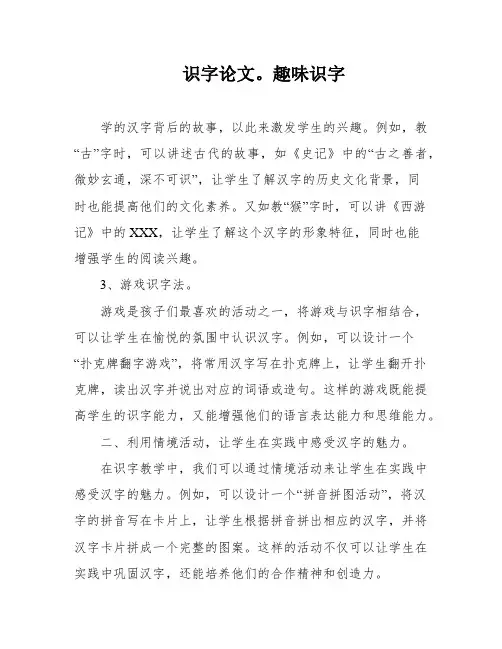 识字论文。趣味识字

学的汉字背后的故事，以此来激发学生的兴趣。例如，教“古”字时，可以讲述古代的故事，如《史记》中的“古之善者，微妙玄通，深不可识”，让学生了解汉字的历史文化背景，同时也能提高他们的文化素养。又如教“猴”字时，可以讲《西游记》中的XXX，让学生了解这个汉字的形象特征，同时也能增强学生的阅读兴趣。

3、游戏识字法。

游戏是孩子们最喜欢的活动之一，将游戏与识字相结合，可以让学生在愉悦的氛围中认识汉字。例如，可以设计一个“扑克牌翻字游戏”，将常用汉字写在扑克牌上，让学生翻开扑克牌，读出汉字并说出对应的词语或造句。这样的游戏既能提高学生的识字能力，又能增强他们的语言表达能力和思维能力。

二、利用情境活动，让学生在实践中感受汉字的魅力。

在识字教学中，我们可以通过情境活动来让学生在实践中感受汉字的魅力。例如，可以设计一个“拼音拼图活动”，将汉字的拼音写在卡片上，让学生根据拼音拼出相应的汉字，并将汉字卡片拼成一个完整的图案。这样的活动不仅可以让学生在实践中巩固汉字，还能培养他们的合作精神和创造力。